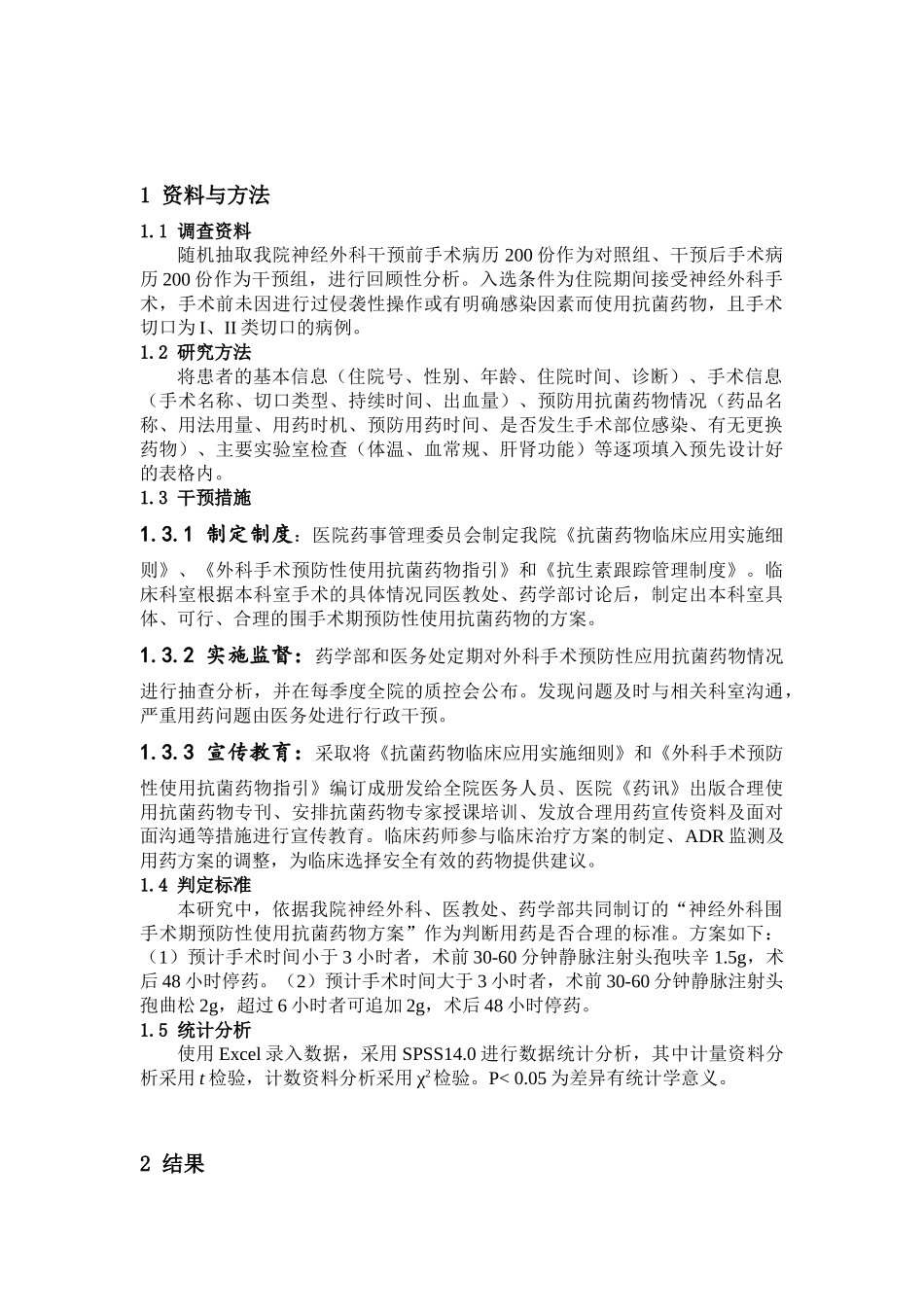 1 资料与方法

1.1 调查资料

随机抽取我院神经外科干预前手术病历 200 份作为对照组、干预后手术病历 200 份作为干预组，进行回顾性分析。入选条件为住院期间接受神经外科手术，手术前未因进行过侵袭性操作或有明确感染因素而使用抗菌药物，且手术切口为 I、II 类切口的病例。

1.2 研究方法

将患者的基本信息（住院号、性别、年龄、住院时间、诊断）、手术信息（手术名称、切口类型、持续时间、出血量）、预防用抗菌药物情况（药品名称、用法用量、用药时机、预防用药时间、是否发生手术部位感染、有无更换药物）、主要实验室检查（体温、血常规、肝肾功能）等逐项填入预先设计好的表格内。

1.3 干预措施

1.3.1 制定制度：医院药事管理委员会制定我院《抗菌药物临床应用实施细则》、《外科手术预防性使用抗菌药物指引》和《抗生素跟踪管理制度》。临床科室根据本科室手术的具体情况同医教处、药学部讨论后，制定出本科室具体、可行、合理的围手术期预防性使用抗菌药物的方案。

1.3.2 实施监督：药学部和医务处定期对外科手术预防性应用抗菌药物情况进行抽查分析，并在每季度全院的质控会公布。发现问题及时与相关科室沟通，严重用药问题由医务处进行行政干预。

1.3.3 宣传教育：采取将《抗菌药物临床应用实施细则》和《外科手术预防性使用抗菌药物指引》编订成册发给全院医务人员、医院《药讯》出版合理使用抗菌药物专刊、安排抗菌药物专家授课培训、发放合理用药宣传资料及面对面沟通等措施进行宣传教育。临床药师参与临床治疗方案的制定、ADR 监测及用药方案的调整，为临床选择安全有效的药物提供建议。

1.4 判定标准

本研究中，依据我院神经外科、医教处、药学部共同制订的“神经外科围手术期预防性使用抗菌药物方案”作为判断用药是否合理的标准。方案如下：（1）预计手术时间小于 3 小时者，术前 30-60 分钟静脉注射头孢呋辛 1.5g，术后 48 小时停药。（2）预计手术时间大于 3 小时者，术前 30-60 分钟静脉注射头孢曲松 2g，超过 6 小时者可追加 2g，术后 48 小时停药。

1.5 统计分析

使用 Excel 录入数据，采用 SPSS14.0 进行数据统计分析，其中计量资料分析采用 $t$ 检验，计数资料分析采用 $\chi^2$ 检验。P< 0.05 为差异有统计学意义。

2 结果